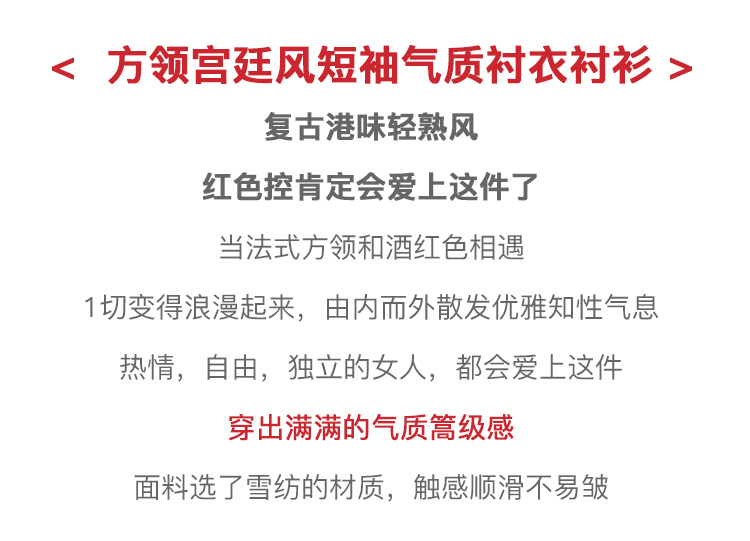 < 方领宫廷风短袖气质衬衣衬衫 >

复古港味轻熟风

红色控肯定会爱上这件了

当法式方领和酒红色相遇

1切变得浪漫起来，由内而外散发优雅知性气息

热情，自由，独立的女人，都会爱上这件

穿出满满的气质篙级感

面料选了雪纺的材质，触感顺滑不易皱